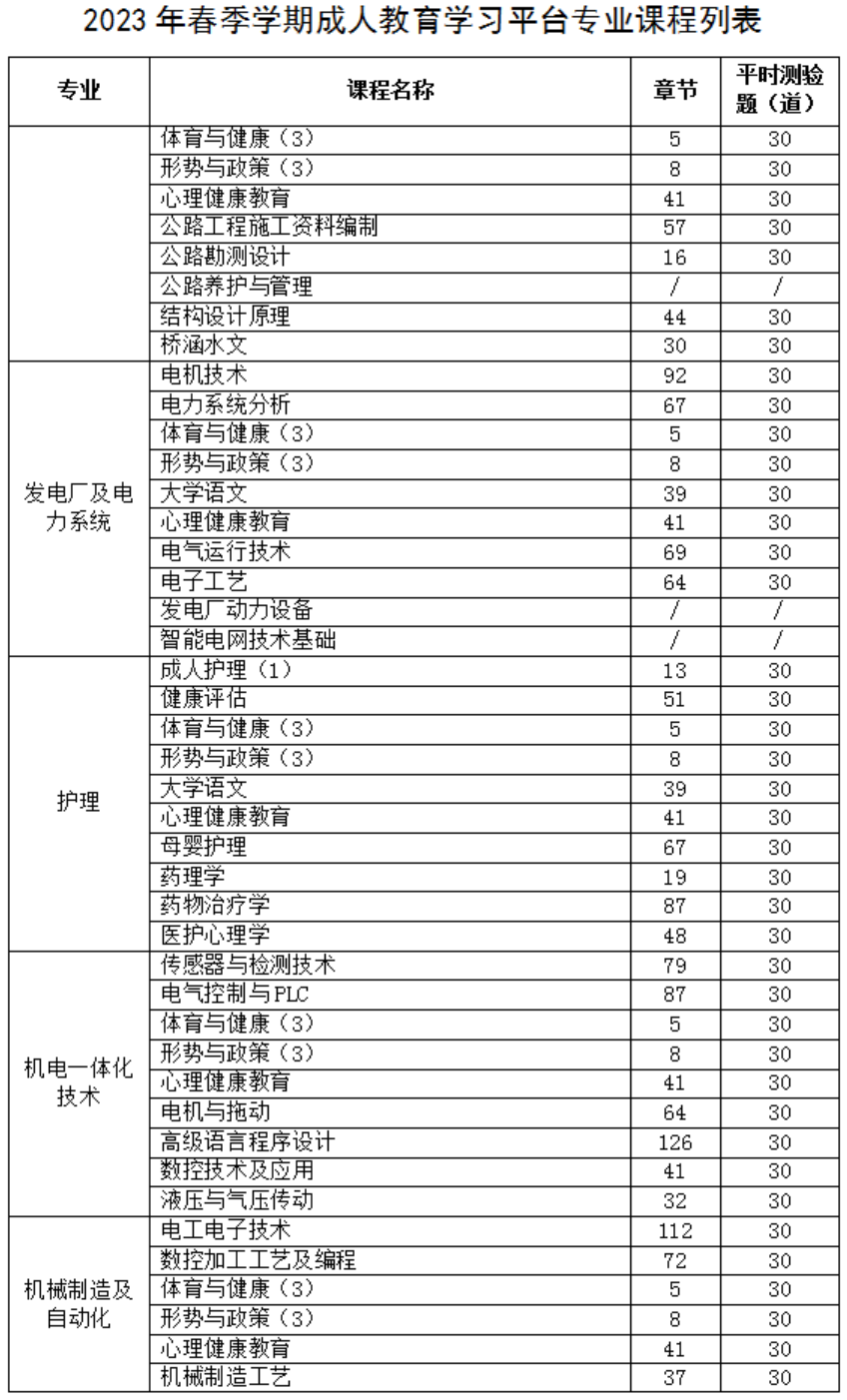 2023 年春季学期成人教育学习平台专业课程列表

| 专业 | 课程名称 | 章节 | 平时测验题（道） |
|---|---|---|---|
|  | 体育与健康（3） | 5 | 30 |
|  | 形势与政策（3） | 8 | 30 |
|  | 心理健康教育 | 41 | 30 |
|  | 公路工程施工资料编制 | 57 | 30 |
|  | 公路勘测设计 | 16 | 30 |
|  | 公路养护与管理 | / | / |
|  | 结构设计原理 | 44 | 30 |
|  | 桥涵水文 | 30 | 30 |
| 发电厂及电力系统 | 电机技术 | 92 | 30 |
|  | 电力系统分析 | 67 | 30 |
|  | 体育与健康（3） | 5 | 30 |
|  | 形势与政策（3） | 8 | 30 |
|  | 大学语文 | 39 | 30 |
|  | 心理健康教育 | 41 | 30 |
|  | 电气运行技术 | 69 | 30 |
|  | 电子工艺 | 64 | 30 |
|  | 发电厂动力设备 | / | / |
|  | 智能电网技术基础 | / | / |
| 护理 | 成人护理（1） | 13 | 30 |
|  | 健康评估 | 51 | 30 |
|  | 体育与健康（3） | 5 | 30 |
|  | 形势与政策（3） | 8 | 30 |
|  | 大学语文 | 39 | 30 |
|  | 心理健康教育 | 41 | 30 |
|  | 母婴护理 | 67 | 30 |
|  | 药理学 | 19 | 30 |
|  | 药物治疗学 | 87 | 30 |
|  | 医护心理学 | 48 | 30 |
| 机电一体化技术 | 传感器与检测技术 | 79 | 30 |
|  | 电气控制与PLC | 87 | 30 |
|  | 体育与健康（3） | 5 | 30 |
|  | 形势与政策（3） | 8 | 30 |
|  | 心理健康教育 | 41 | 30 |
|  | 电机与拖动 | 64 | 30 |
|  | 高级语言程序设计 | 126 | 30 |
|  | 数控技术及应用 | 41 | 30 |
|  | 液压与气压传动 | 32 | 30 |
| 机械制造及自动化 | 电工电子技术 | 112 | 30 |
|  | 数控加工工艺及编程 | 72 | 30 |
|  | 体育与健康（3） | 5 | 30 |
|  | 形势与政策（3） | 8 | 30 |
|  | 心理健康教育 | 41 | 30 |
|  | 机械制造工艺 | 37 | 30 |